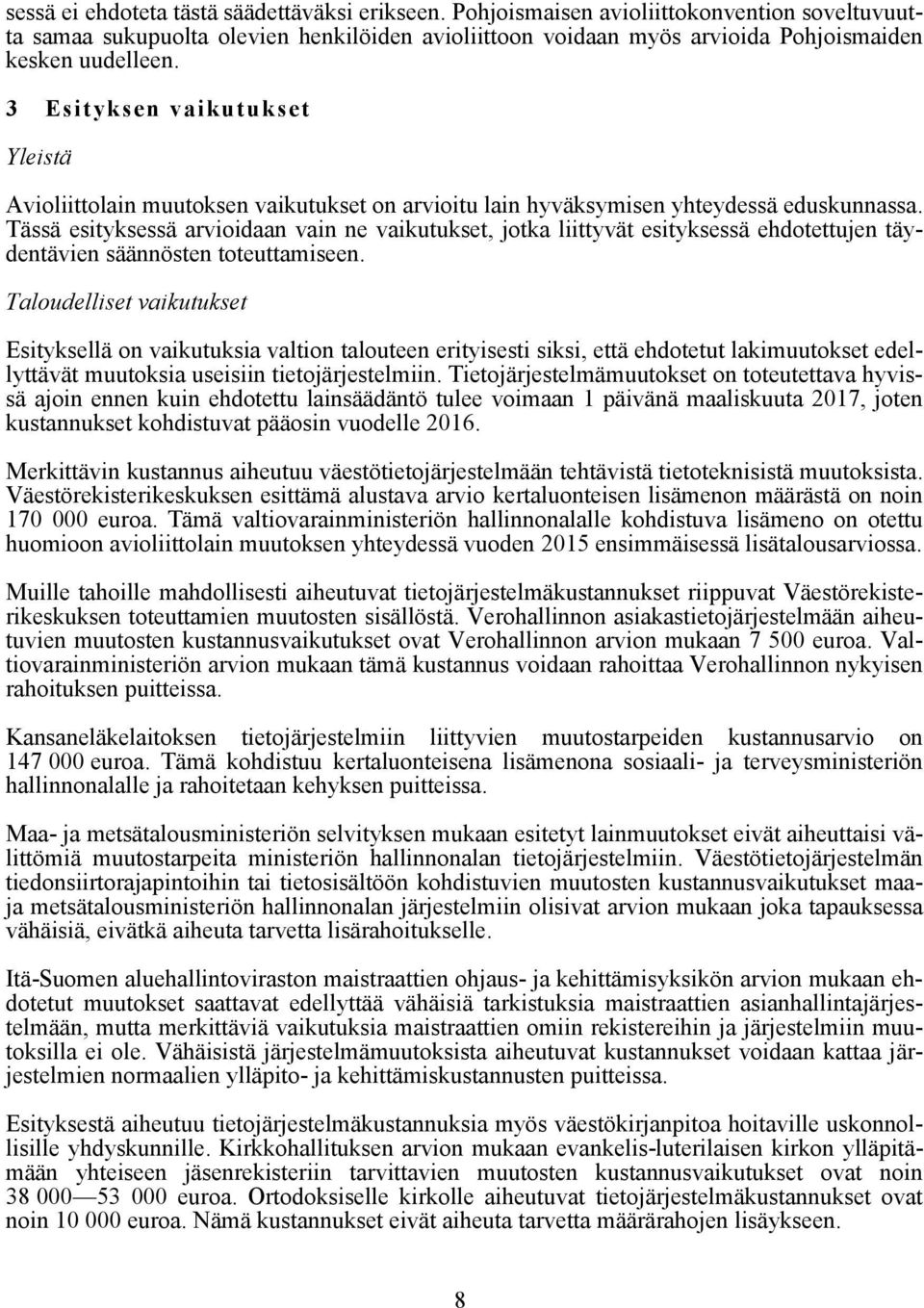 sessä ei ehdoteta tästä säädettäväksi erikseen. Pohjoismaisen avioliittokonvention soveltuvuutta samaa sukupuolta olevien henkilöiden avioliittoon voidaan myös arvioida Pohjoismaiden kesken uudelleen.

3 Esityksen vaikutukset

Yleistä

Avioliittolain muutoksen vaikutukset on arvioitu lain hyväksymisen yhteydessä eduskunnassa. Tässä esityksessä arvioidaan vain ne vaikutukset, jotka liittyvät esityksessä ehdotettujen täydentävien säännösten toteuttamiseen.

Taloudelliset vaikutukset

Esityksellä on vaikutuksia valtion talouteen erityisesti siksi, että ehdotetut lakimuutokset edellyttävät muutoksia useisiin tietojärjestelmiin. Tietojärjestelmämuutokset on toteutettava hyvissä ajoin ennen kuin ehdotettu lainsäädäntö tulee voimaan 1 päivänä maaliskuuta 2017, joten kustannukset kohdistuvat pääosin vuodelle 2016.

Merkittävin kustannus aiheutuu väestötietojärjestelmään tehtävistä tietoteknisistä muutoksista. Väestörekisterikeskuksen esittämä alustava arvio kertaluonteisen lisämenon määrästä on noin 170 000 euroa. Tämä valtiovarainministeriön hallinnonalalle kohdistuva lisämeno on otettu huomioon avioliittolain muutoksen yhteydessä vuoden 2015 ensimmäisessä lisätalousarviossa.

Muille tahoille mahdollisesti aiheutuvat tietojärjestelmäkustannukset riippuvat Väestörekisterikeskuksen toteuttamien muutosten sisällöstä. Verohallinnon asiakastietojärjestelmään aiheutuvien muutosten kustannusvaikutukset ovat Verohallinnon arvion mukaan 7 500 euroa. Valtiovarainministeriön arvion mukaan tämä kustannus voidaan rahoittaa Verohallinnon nykyisen rahoituksen puitteissa.

Kansaneläkelaitoksen tietojärjestelmiin liittyvien muutostarpeiden kustannusarvio on 147 000 euroa. Tämä kohdistuu kertaluonteisena lisämenona sosiaali- ja terveysministeriön hallinnonalalle ja rahoitetaan kehyksen puitteissa.

Maa- ja metsätalousministeriön selvityksen mukaan esitetyt lainmuutokset eivät aiheuttaisi välittömiä muutostarpeita ministeriön hallinnonalan tietojärjestelmiin. Väestötietojärjestelmän tiedonsiirtorajapintoihin tai tietosisältöön kohdistuvien muutosten kustannusvaikutukset maa- ja metsätalousministeriön hallinnonalan järjestelmiin olisivat arvion mukaan joka tapauksessa vähäisiä, eivätkä aiheuta tarvetta lisärahoitukselle.

Itä-Suomen aluehallintoviraston maistraattien ohjaus- ja kehittämisyksikön arvion mukaan ehdotetut muutokset saattavat edellyttää vähäisiä tarkistuksia maistraattien asianhallintajärjestelmään, mutta merkittäviä vaikutuksia maistraattien omiin rekistereihin ja järjestelmiin muutoksilla ei ole. Vähäisistä järjestelmämuutoksista aiheutuvat kustannukset voidaan kattaa järjestelmien normaalien ylläpito- ja kehittämiskustannusten puitteissa.

Esityksestä aiheutuu tietojärjestelmäkustannuksia myös väestökirjanpitoa hoitaville uskonnollisille yhdyskunnille. Kirkkohallituksen arvion mukaan evankelis-luterilaisen kirkon ylläpitämään yhteiseen jäsenrekisteriin tarvittavien muutosten kustannusvaikutukset ovat noin 38 000—53 000 euroa. Ortodoksiselle kirkolle aiheutuvat tietojärjestelmäkustannukset ovat noin 10 000 euroa. Nämä kustannukset eivät aiheuta tarvetta määrärahojen lisäykseen.

8